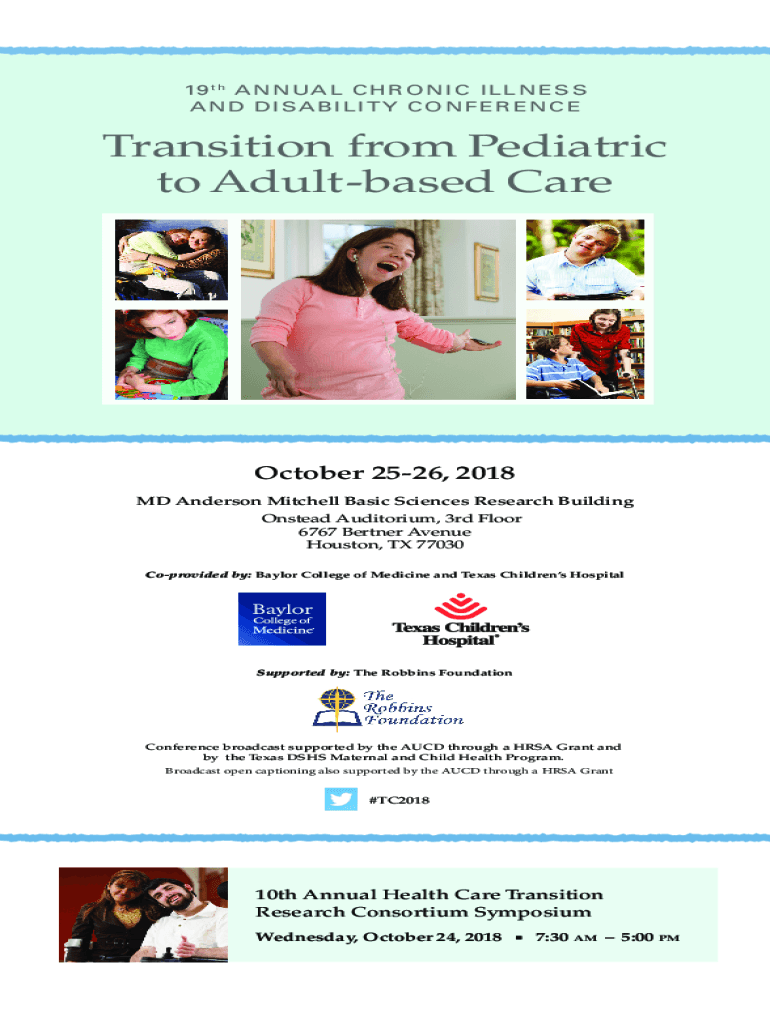 19th ANNUAL CHRONIC ILLNESS AND DISABILITY CONFERENCE

Transition from Pediatric to Adult-based Care

October 25-26, 2018

MD Anderson Mitchell Basic Sciences Research Building
Onstead Auditorium, 3rd Floor
6767 Bertner Avenue
Houston, TX 77030

Co-provided by: Baylor College of Medicine and Texas Children's Hospital

Baylor College of Medicine

Texas Children's Hospital

Supported by: The Robbins Foundation

The Robbins Foundation

Conference broadcast supported by the AUCD through a HRSA Grant and by the Texas DSHS Maternal and Child Health Program.
Broadcast open captioning also supported by the AUCD through a HRSA Grant

#TC2018

10th Annual Health Care Transition Research Consortium Symposium

Wednesday, October 24, 2018 ▪ 7:30 AM – 5:00 PM